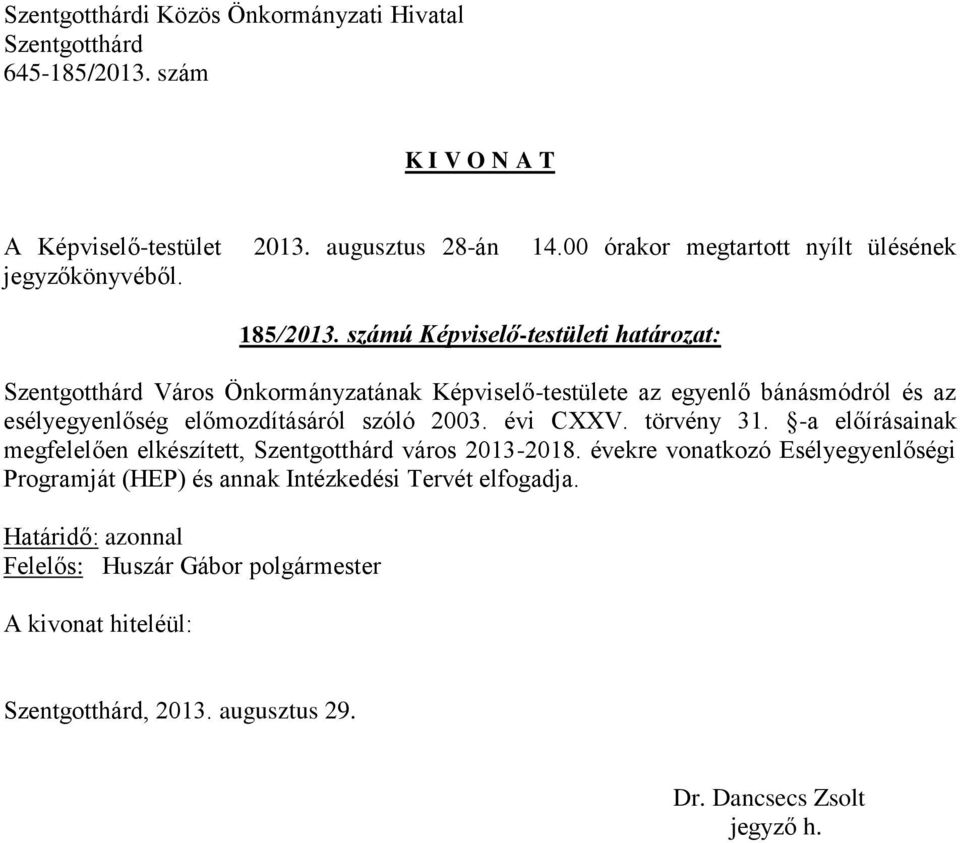 Szentgotthárdi Közös Önkormányzati Hivatal
Szentgotthárd
645-185/2013. szám

K I V O N A T

A Képviselő-testület 2013. augusztus 28-án 14.00 órakor megtartott nyílt ülésének jegyzőkönyvéből.

185/2013. számú Képviselő-testületi határozat:

Szentgotthárd Város Önkormányzatának Képviselő-testülete az egyenlő bánásmódról és az esélyegyenlőség előmozdításáról szóló 2003. évi CXXV. törvény 31. §-a előírásainak megfelelően elkészített, Szentgotthárd város 2013-2018. évekre vonatkozó Esélyegyenlőségi Programját (HEP) és annak Intézkedési Tervét elfogadja.

Határidő: azonnal
Felelős: Huszár Gábor polgármester

A kivonat hiteléül:

Szentgotthárd, 2013. augusztus 29.

Dr. Dancsecs Zsolt
jegyző h.